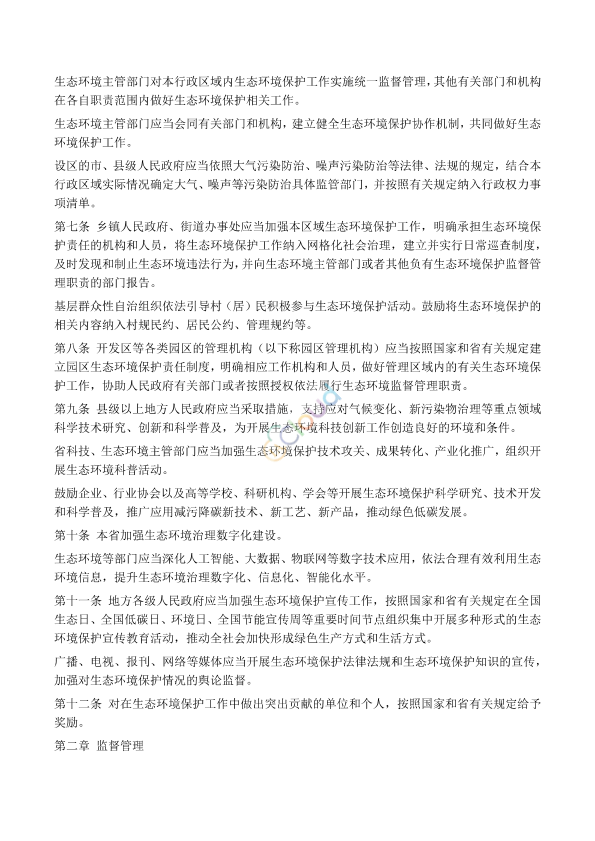 生态环境主管部门对本行政区域内生态环境保护工作实施统一监督管理，其他有关部门和机构在各自职责范围内做好生态环境保护相关工作。

生态环境主管部门应当会同有关部门和机构，建立健全生态环境保护协作机制，共同做好生态环境保护工作。

设区的市、县级人民政府应当依照大气污染防治、噪声污染防治等法律、法规的规定，结合本行政区域实际情况确定大气、噪声等污染防治具体监管部门，并按照有关规定纳入行政权力事项清单。

第七条 乡镇人民政府、街道办事处应当加强本区域生态环境保护工作，明确承担生态环境保护责任的机构和人员，将生态环境保护工作纳入网格化社会治理，建立并实行日常巡查制度，及时发现和制止生态环境违法行为，并向生态环境主管部门或者其他负有生态环境保护监督管理职责的部门报告。

基层群众性自治组织依法引导村（居）民积极参与生态环境保护活动。鼓励将生态环境保护的相关内容纳入村规民约、居民公约、管理规约等。

第八条 开发区等各类园区的管理机构（以下称园区管理机构）应当按照国家和省有关规定建立园区生态环境保护责任制度，明确相应工作机构和人员，做好管理区域内的有关生态环境保护工作，协助人民政府有关部门或者按照授权依法履行生态环境监督管理职责。

第九条 县级以上地方人民政府应当采取措施，支持应对气候变化、新污染物治理等重点领域科学技术研究、创新和科学普及，为开展生态环境科技创新工作创造良好的环境和条件。

省科技、生态环境主管部门应当加强生态环境保护技术攻关、成果转化、产业化推广，组织开展生态环境科普活动。

鼓励企业、行业协会以及高等学校、科研机构、学会等开展生态环境保护科学研究、技术开发和科学普及，推广应用减污降碳新技术、新工艺、新产品，推动绿色低碳发展。

第十条 本省加强生态环境治理数字化建设。

生态环境等部门应当深化人工智能、大数据、物联网等数字技术应用，依法合理有效利用生态环境信息，提升生态环境治理数字化、信息化、智能化水平。

第十一条 地方各级人民政府应当加强生态环境保护宣传工作，按照国家和省有关规定在全国生态日、全国低碳日、环境日、全国节能宣传周等重要时间节点组织集中开展多种形式的生态环境保护宣传教育活动，推动全社会加快形成绿色生产方式和生活方式。

广播、电视、报刊、网络等媒体应当开展生态环境保护法律法规和生态环境保护知识的宣传，加强对生态环境保护情况的舆论监督。

第十二条 对在生态环境保护工作中做出突出贡献的单位和个人，按照国家和省有关规定给予奖励。

第二章 监督管理